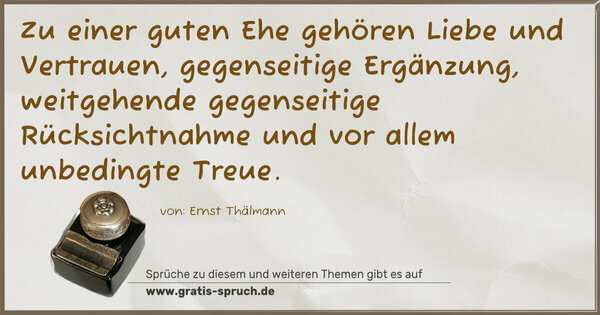 Zu einer guten Ehe gehören Liebe und Vertrauen, gegenseitige Ergänzung, weitgehende gegenseitige Rücksichtnahme und vor allem unbedingte Treue.

von: Ernst Thälmann

Sprüche zu diesem und weiteren Themen gibt es auf
www.gratis-spruch.de